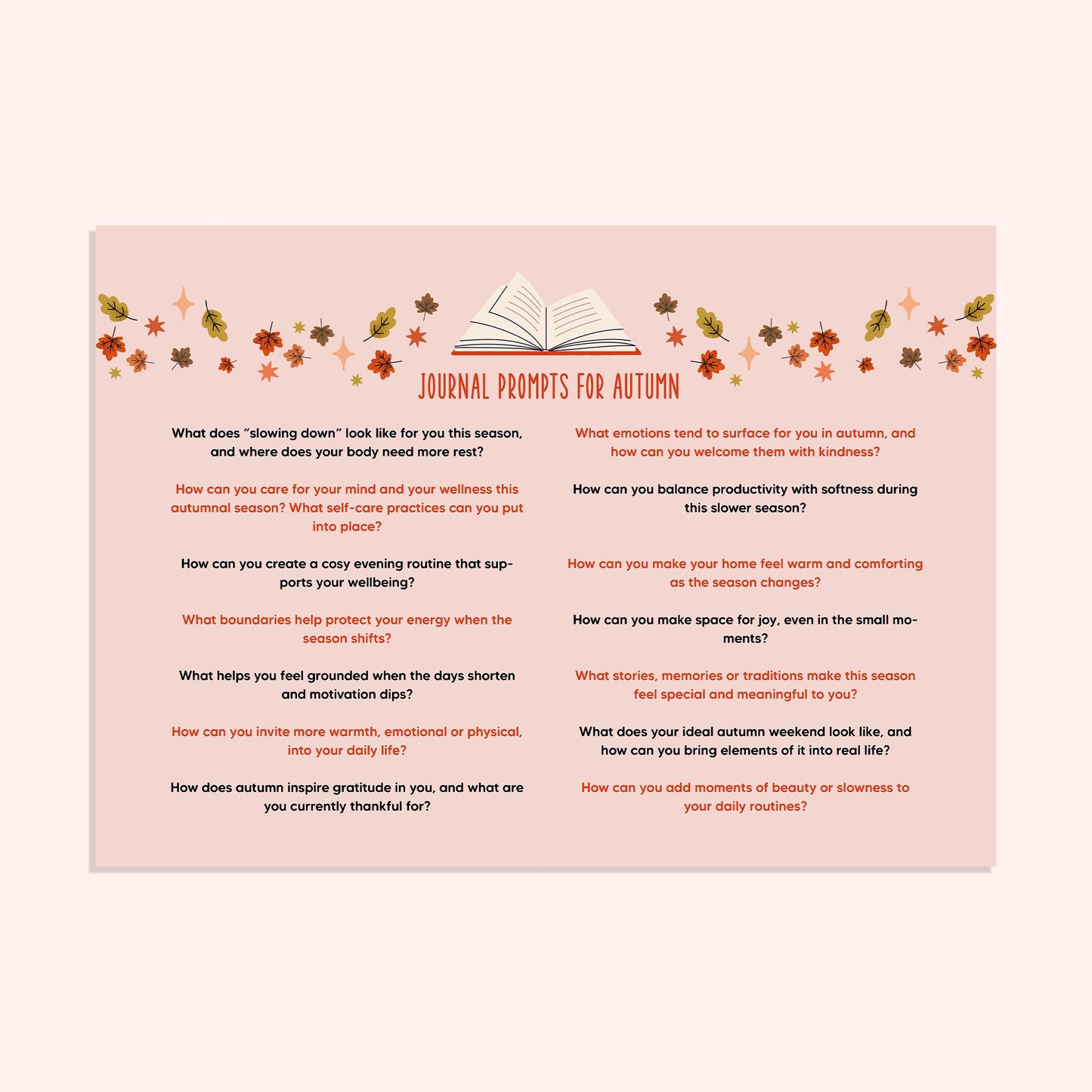 JOURNAL PROMPTS FOR AUTUMN

What does "slowing down" look like for you this season, and where does your body need more rest?

How can you care for your mind and your wellness this autumnal season? What self-care practices can you put into place?

How can you create a cosy evening routine that supports your wellbeing?

What boundaries help protect your energy when the season shifts?

What helps you feel grounded when the days shorten and motivation dips?

How can you invite more warmth, emotional or physical, into your daily life?

How does autumn inspire gratitude in you, and what are you currently thankful for?

What emotions tend to surface for you in autumn, and how can you welcome them with kindness?

How can you balance productivity with softness during this slower season?

How can you make your home feel warm and comforting as the season changes?

How can you make space for joy, even in the small moments?

What stories, memories or traditions make this season feel special and meaningful to you?

What does your ideal autumn weekend look like, and how can you bring elements of it into real life?

How can you add moments of beauty or slowness to your daily routines?